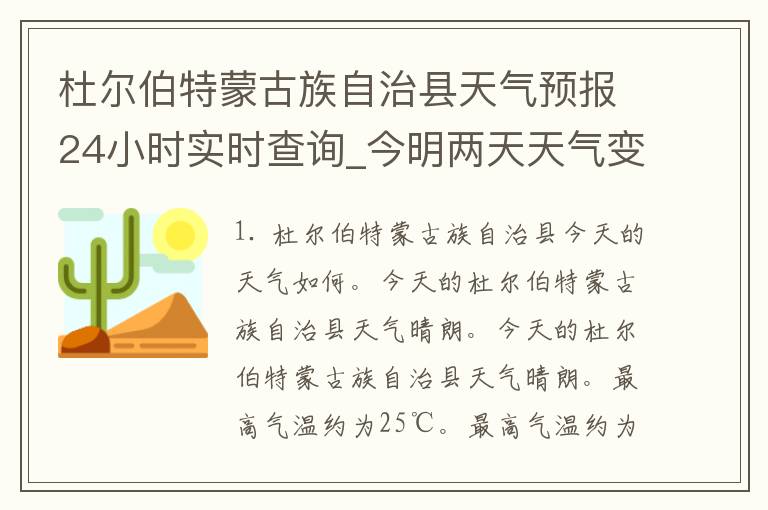 杜尔伯特蒙古族自治县天气预报24小时实时查询_今明两天天气变

1. 杜尔伯特蒙古族自治县今天的天气如何。今天的杜尔伯特蒙古族自治县天气晴朗。今天的杜尔伯特蒙古族自治县天气晴朗。最高气温约为25℃。最高气温约为